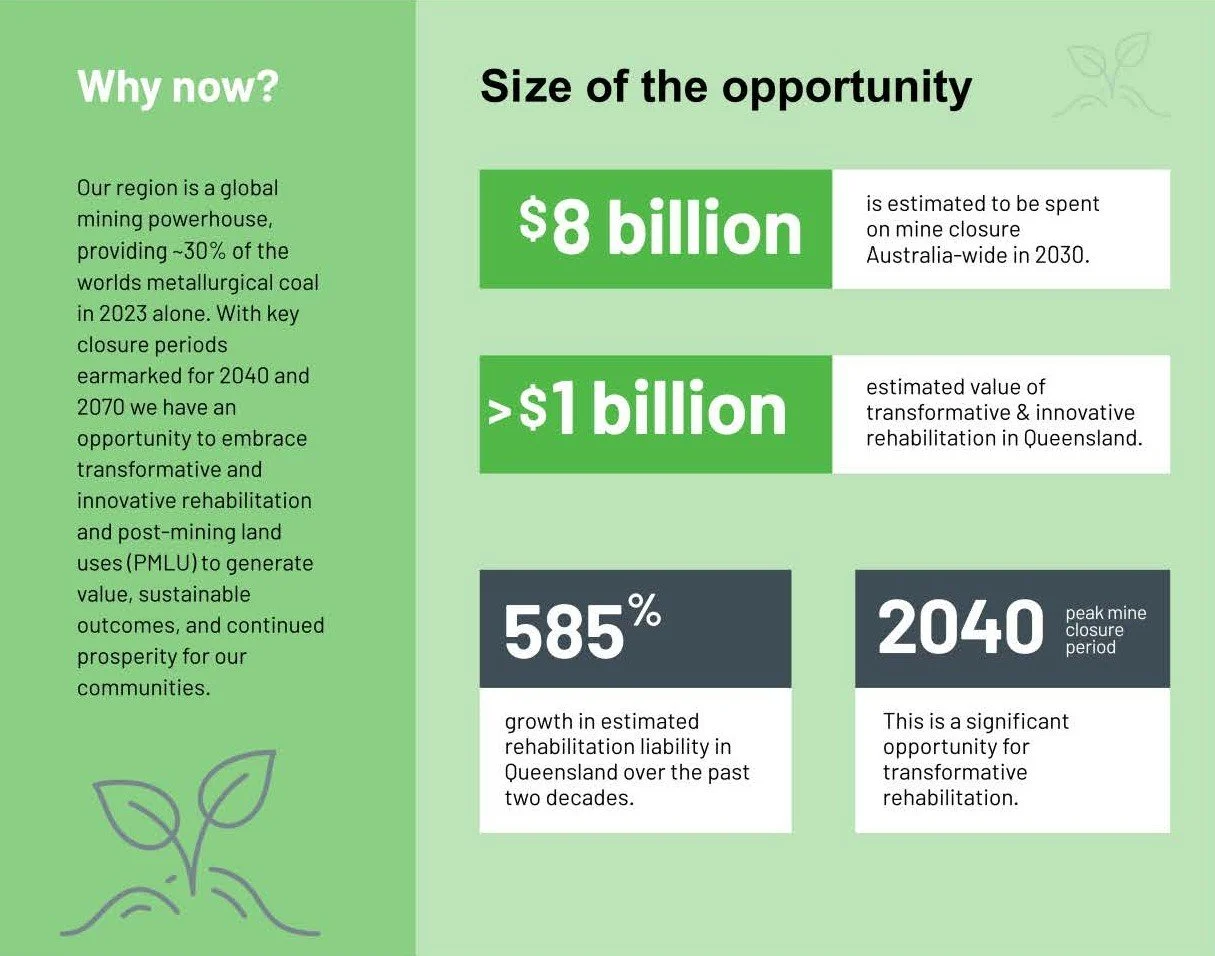 Why now?

Our region is a global mining powerhouse, providing ~30% of the worlds metallurgical coal in 2023 alone. With key closure periods earmarked for 2040 and 2070 we have an opportunity to embrace transformative and innovative rehabilitation and post-mining land uses (PMLU) to generate value, sustainable outcomes, and continued prosperity for our communities.

Size of the opportunity

$8 billion

is estimated to be spent on mine closure Australia-wide in 2030.

>$1 billion

estimated value of transformative & innovative rehabilitation in Queensland.

585%

growth in estimated rehabilitation liability in Queensland over the past two decades.

2040

peak mine closure period

This is a significant opportunity for transformative rehabilitation.